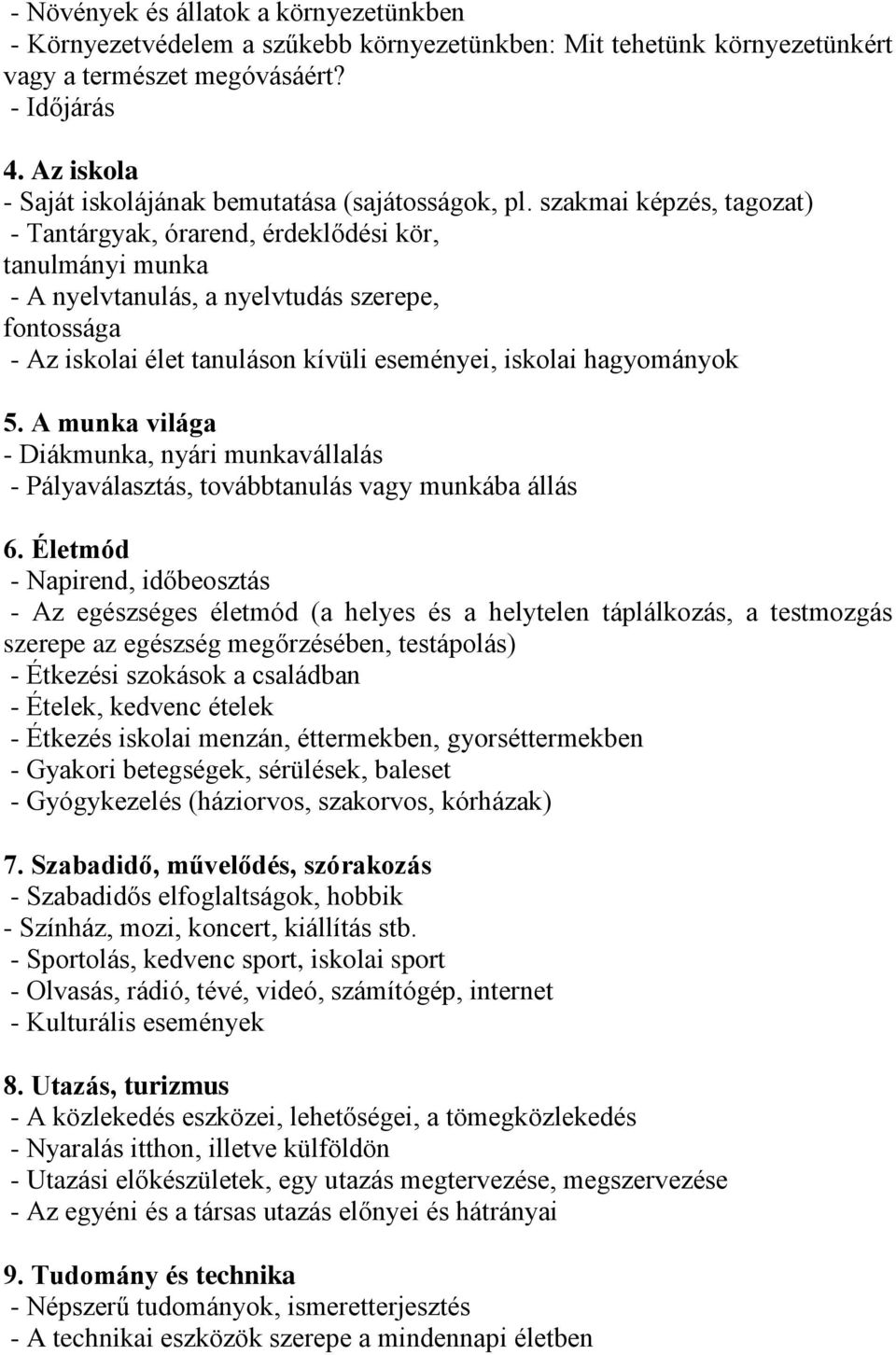 - Növények és állatok a környezetünkben
- Környezetvédelem a szűkebb környezetünkben: Mit tehetünk környezetünkért vagy a természet megóvásáért?
- Időjárás

4. Az iskola
- Saját iskolájának bemutatása (sajátosságok, pl. szakmai képzés, tagozat)
- Tantárgyak, órarend, érdeklődési kör, tanulmányi munka
- A nyelvtanulás, a nyelvtudás szerepe, fontossága
- Az iskolai élet tanuláson kívüli eseményei, iskolai hagyományok

5. A munka világa
- Diákmunka, nyári munkavállalás
- Pályaválasztás, továbbtanulás vagy munkába állás

6. Életmód
- Napirend, időbeosztás
- Az egészséges életmód (a helyes és a helytelen táplálkozás, a testmozgás szerepe az egészség megőrzésében, testápolás)
- Étkezési szokások a családban
- Ételek, kedvenc ételek
- Étkezés iskolai menzán, éttermekben, gyorséttermekben
- Gyakori betegségek, sérülések, baleset
- Gyógykezelés (háziorvos, szakorvos, kórházak)

7. Szabadidő, művelődés, szórakozás
- Szabadidős elfoglaltságok, hobbik
- Színház, mozi, koncert, kiállítás stb.
- Sportolás, kedvenc sport, iskolai sport
- Olvasás, rádió, tévé, videó, számítógép, internet
- Kulturális események

8. Utazás, turizmus
- A közlekedés eszközei, lehetőségei, a tömegközlekedés
- Nyaralás itthon, illetve külföldön
- Utazási előkészületek, egy utazás megtervezése, megszervezése
- Az egyéni és a társas utazás előnyei és hátrányai

9. Tudomány és technika
- Népszerű tudományok, ismeretterjesztés
- A technikai eszközök szerepe a mindennapi életben